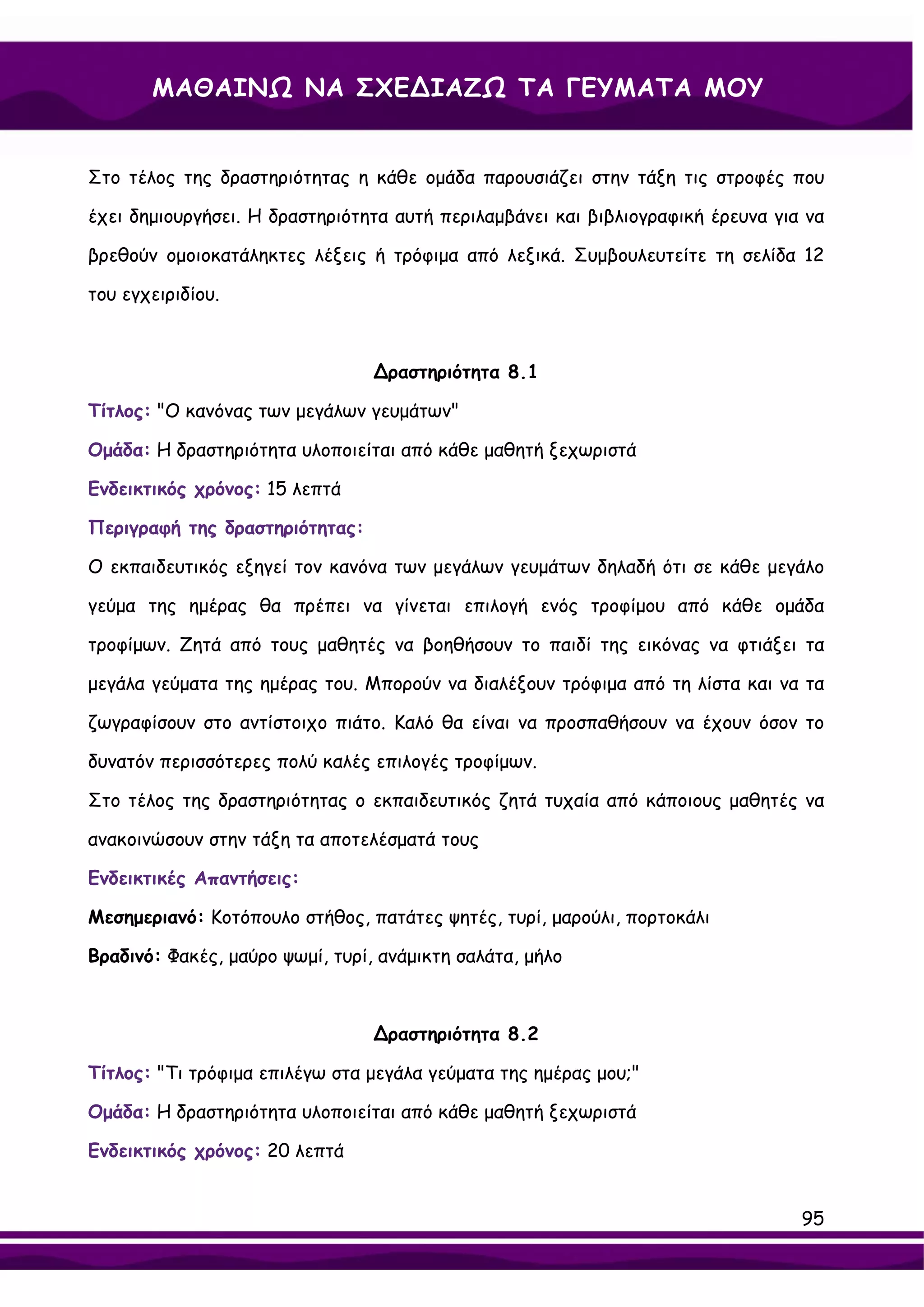 ΜΑΘΑΙΝΩ ΝΑ ΣΧΕΔΙΑΖΩ ΤΑ ΓΕΥΜΑΤΑ ΜΟΥ

Στο τέλος της δραστηριότητας η κάθε ομάδα παρουσιάζει στην τάξη τις στροφές που έχει δημιουργήσει. Η δραστηριότητα αυτή περιλαμβάνει και βιβλιογραφική έρευνα για να βρεθούν ομοιοκατάληκτες λέξεις ή τρόφιμα από λεξικά. Συμβουλευτείτε τη σελίδα 12 του εγχειριδίου.

Δραστηριότητα 8.1

Τίτλος: "Ο κανόνας των μεγάλων γευμάτων"

Ομάδα: Η δραστηριότητα υλοποιείται από κάθε μαθητή ξεχωριστά

Ενδεικτικός χρόνος: 15 λεπτά

Περιγραφή της δραστηριότητας:

Ο εκπαιδευτικός εξηγεί τον κανόνα των μεγάλων γευμάτων δηλαδή ότι σε κάθε μεγάλο γεύμα της ημέρας θα πρέπει να γίνεται επιλογή ενός τροφίμου από κάθε ομάδα τροφίμων. Ζητά από τους μαθητές να βοηθήσουν το παιδί της εικόνας να φτιάξει τα μεγάλα γεύματα της ημέρας του. Μπορούν να διαλέξουν τρόφιμα από τη λίστα και να τα ζωγραφίσουν στο αντίστοιχο πιάτο. Καλό θα είναι να προσπαθήσουν να έχουν όσον το δυνατόν περισσότερες πολύ καλές επιλογές τροφίμων.

Στο τέλος της δραστηριότητας ο εκπαιδευτικός ζητά τυχαία από κάποιους μαθητές να ανακοινώσουν στην τάξη τα αποτελέσματά τους

Ενδεικτικές Απαντήσεις:

Μεσημεριανό: Κοτόπουλο στήθος, πατάτες ψητές, τυρί, μαρούλι, πορτοκάλι

Βραδινό: Φακές, μαύρο ψωμί, τυρί, ανάμικτη σαλάτα, μήλο

Δραστηριότητα 8.2

Τίτλος: "Τι τρόφιμα επιλέγω στα μεγάλα γεύματα της ημέρας μου;"

Ομάδα: Η δραστηριότητα υλοποιείται από κάθε μαθητή ξεχωριστά

Ενδεικτικός χρόνος: 20 λεπτά

95